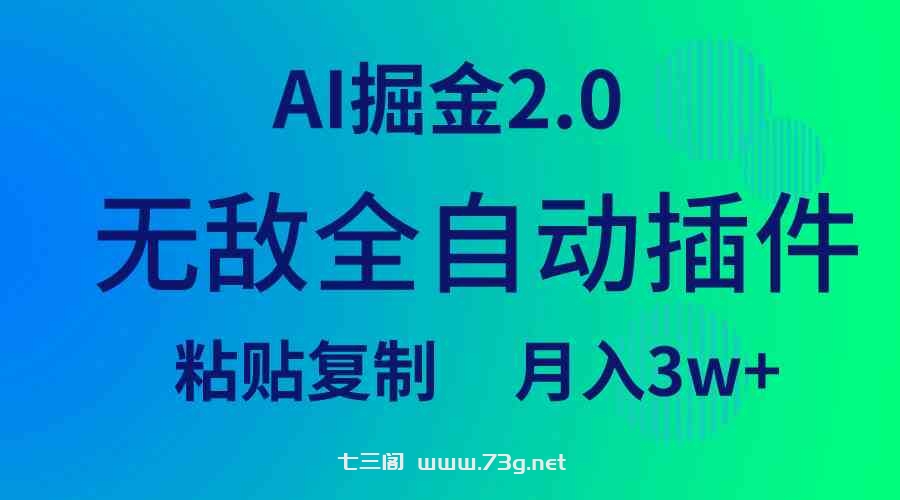 AI掘金2.0

无敌全自动插件

粘贴复制　月入3w+

七三阁 www.73g.net